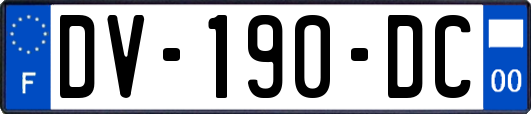 F
DV-190-DC
00